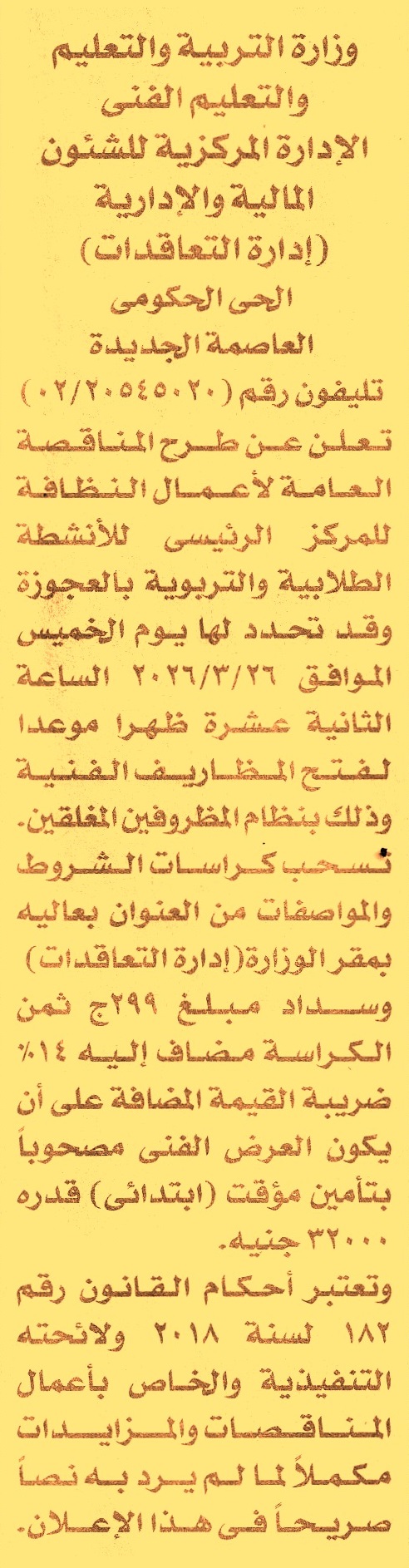 وزارة التربية والتعليم
والتعليم الفنى
الإدارة المركزية للشئون
المالية والإدارية
(إدارة التعاقدات)
الحى الحكومى
العاصمة الجديدة
تليفون رقم (٠٢/٢٠٥٤٥٠٢٠)

تعلن عن طرح المناقصة العامة لأعمال النظافة للمركز الرئيسى للأنشطة الطلابية والتربوية بالعجوزة وقد تحدد لها يوم الخميس الموافق ٢٠٢٦/٣/٢٦ الساعة الثانية عشرة ظهرا موعدا لفتح المظاريف الفنية وذلك بنظام المظروفين المغلقين.

تسحب كراسات الشروط والمواصفات من العنوان بعاليه بمقر الوزارة (إدارة التعاقدات) وسداد مبلغ ٢٩٩ج ثمن الكراسة مضاف إليه ١٤٪ ضريبة القيمة المضافة على أن يكون العرض الفنى مصحوباً بتأمين مؤقت (ابتدائى) قدره ٣٢٠٠٠ جنيه.

وتعتبر أحكام القانون رقم ١٨٢ لسنة ٢٠١٨ ولائحته التنفيذية والخاص بأعمال المناقصات والمزايدات مكملاً لما لم يرد به نصاً صريحاً فى هذا الإعلان.